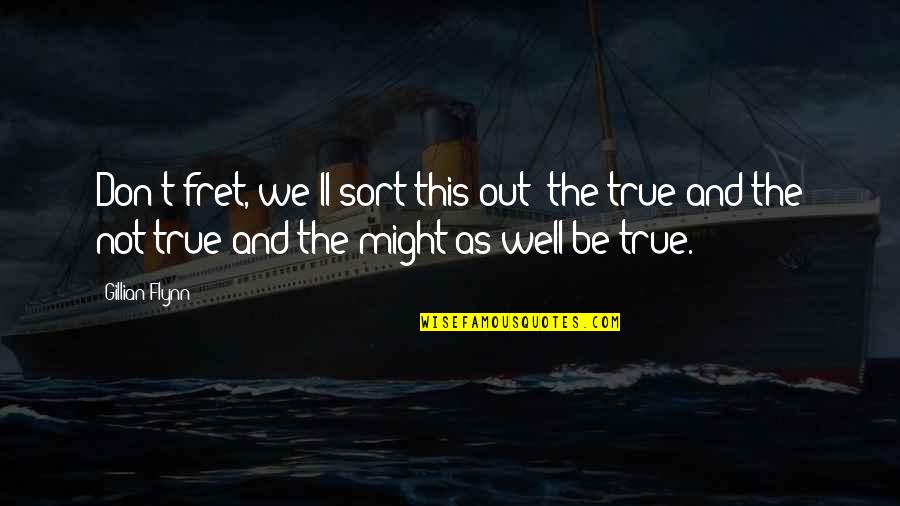 Don't fret, we'll sort this out: the true and the not true and the might as well be true.

Gillian Flynn

WISEFAMOUSQUOTES.COM